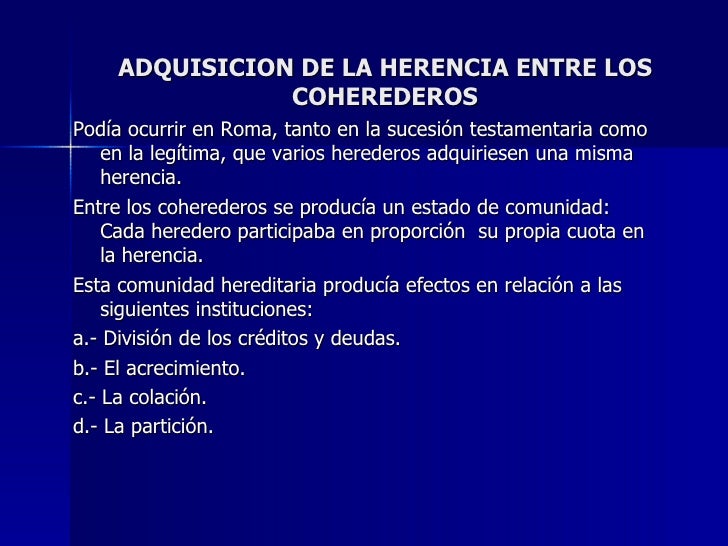 ADQUISICION DE LA HERENCIA ENTRE LOS COHEREDEROS

Podía ocurrir en Roma, tanto en la sucesión testamentaria como en la legítima, que varios herederos adquiriesen una misma herencia.

Entre los coherederos se producía un estado de comunidad: Cada heredero participaba en proporción  su propia cuota en la herencia.

Esta comunidad hereditaria producía efectos en relación a las siguientes instituciones:

a.- División de los créditos y deudas.

b.- El acrecimiento.

c.- La colación.

d.- La partición.